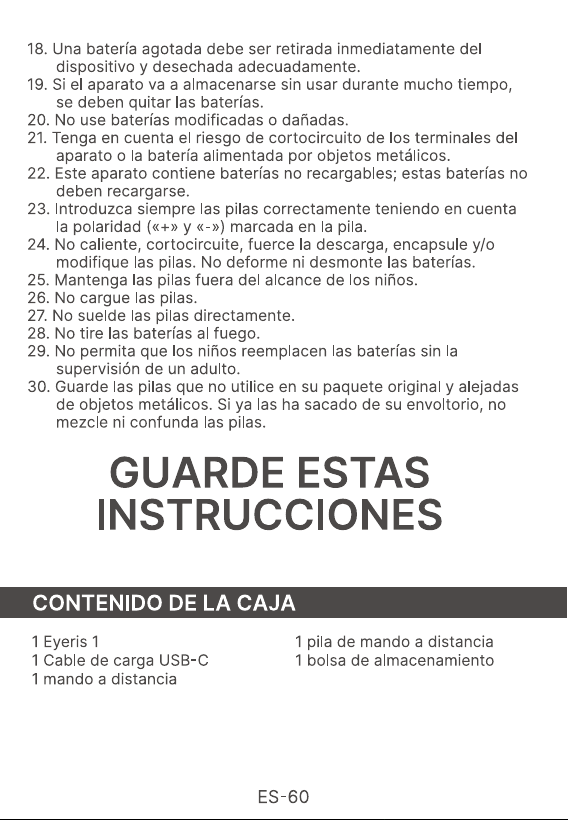 18. Una batería agotada debe ser retirada inmediatamente del dispositivo y desechada adecuadamente.
19. Si el aparato va a almacenarse sin usar durante mucho tiempo, se deben quitar las baterías.
20. No use baterías modificadas o dañadas.
21. Tenga en cuenta el riesgo de cortocircuito de los terminales del aparato o la batería alimentada por objetos metálicos.
22. Este aparato contiene baterías no recargables; estas baterías no deben recargarse.
23. Introduzca siempre las pilas correctamente teniendo en cuenta la polaridad («+» y «-») marcada en la pila.
24. No caliente, cortocircuite, fuerce la descarga, encapsule y/o modifique las pilas. No deforme ni desmonte las baterías.
25. Mantenga las pilas fuera del alcance de los niños.
26. No cargue las pilas.
27. No suelde las pilas directamente.
28. No tire las baterías al fuego.
29. No permita que los niños reemplacen las baterías sin la supervisión de un adulto.
30. Guarde las pilas que no utilice en su paquete original y alejadas de objetos metálicos. Si ya las ha sacado de su envoltorio, no mezcle ni confunda las pilas.

GUARDE ESTAS INSTRUCCIONES

CONTENIDO DE LA CAJA

1 Eyeris 1
1 Cable de carga USB-C
1 mando a distancia

1 pila de mando a distancia
1 bolsa de almacenamiento

ES-60